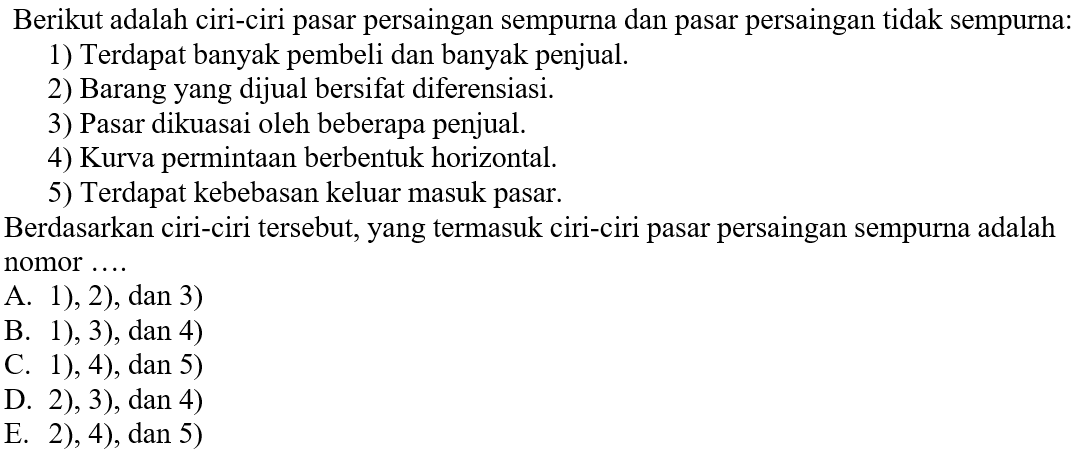 Berikut adalah ciri-ciri pasar persaingan sempurna dan pasar persaingan tidak sempurna:
1) Terdapat banyak pembeli dan banyak penjual.
2) Barang yang dijual bersifat diferensiasi.
3) Pasar dikuasai oleh beberapa penjual.
4) Kurva permintaan berbentuk horizontal.
5) Terdapat kebebasan keluar masuk pasar.
Berdasarkan ciri-ciri tersebut, yang termasuk ciri-ciri pasar persaingan sempurna adalah nomor ....
A. 1), 2), dan 3)
B. 1), 3), dan 4)
C. 1), 4), dan 5)
D. 2), 3), dan 4)
E. 2), 4), dan 5)